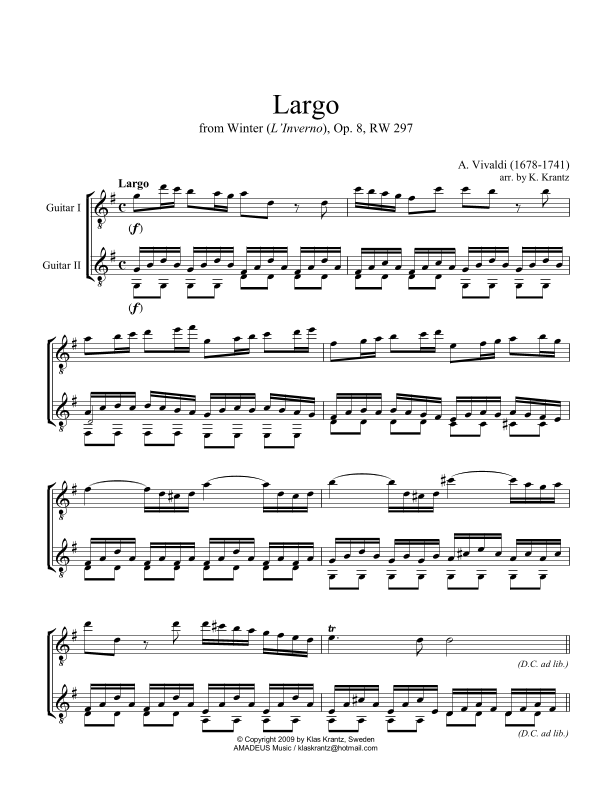 Largo

from Winter (L'Inverno), Op. 8, RW 297

A. Vivaldi (1678-1741)
arr. by K. Krantz

Largo

Guitar I

(f)

Guitar II

(f)

tr

(D.C. ad lib.)

(D.C. ad lib.)

© Copyright 2009 by Klas Krantz, Sweden
AMADEUS Music / klaskrantz@hotmail.com